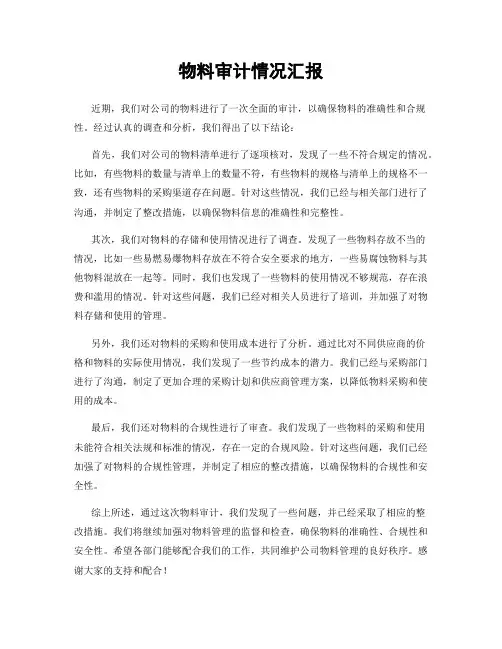 物料审计情况汇报

近期，我们对公司的物料进行了一次全面的审计，以确保物料的准确性和合规性。经过认真的调查和分析，我们得出了以下结论：

首先，我们对公司的物料清单进行了逐项核对，发现了一些不符合规定的情况。比如，有些物料的数量与清单上的数量不符，有些物料的规格与清单上的规格不一致，还有些物料的采购渠道存在问题。针对这些情况，我们已经与相关部门进行了沟通，并制定了整改措施，以确保物料信息的准确性和完整性。

其次，我们对物料的存储和使用情况进行了调查。发现了一些物料存放不当的情况，比如一些易燃易爆物料存放在不符合安全要求的地方，一些易腐蚀物料与其他物料混放在一起等。同时，我们也发现了一些物料的使用情况不够规范，存在浪费和滥用的情况。针对这些问题，我们已经对相关人员进行了培训，并加强了对物料存储和使用的管理。

另外，我们还对物料的采购和使用成本进行了分析。通过比对不同供应商的价格和物料的实际使用情况，我们发现了一些节约成本的潜力。我们已经与采购部门进行了沟通，制定了更加合理的采购计划和供应商管理方案，以降低物料采购和使用的成本。

最后，我们还对物料的合规性进行了审查。我们发现了一些物料的采购和使用未能符合相关法规和标准的情况，存在一定的合规风险。针对这些问题，我们已经加强了对物料的合规性管理，并制定了相应的整改措施，以确保物料的合规性和安全性。

综上所述，通过这次物料审计，我们发现了一些问题，并已经采取了相应的整改措施。我们将继续加强对物料管理的监督和检查，确保物料的准确性、合规性和安全性。希望各部门能够配合我们的工作，共同维护公司物料管理的良好秩序。感谢大家的支持和配合！